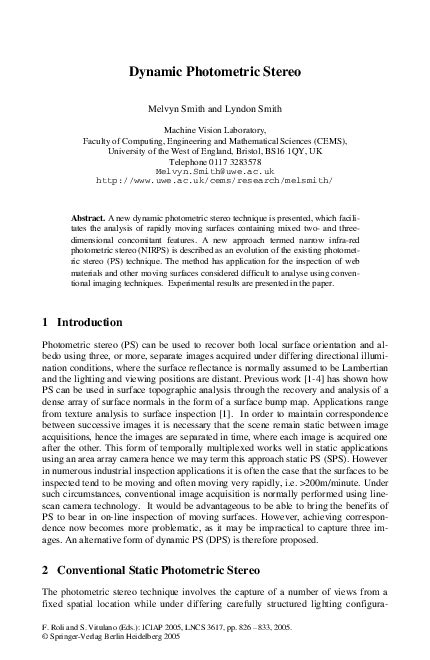 Dynamic Photometric Stereo

Melvyn Smith and Lyndon Smith

Machine Vision Laboratory,
Faculty of Computing, Engineering and Mathematical Sciences (CEMS),
University of the West of England, Bristol, BS16 1QY, UK
Telephone 0117 3283578
Melvyn.Smith@uwe.ac.uk
http://www.uwe.ac.uk/cems/research/melsmith/

Abstract. A new dynamic photometric stereo technique is presented, which facilitates the analysis of rapidly moving surfaces containing mixed two- and three-dimensional concomitant features. A new approach termed narrow infra-red photometric stereo (NIRPS) is described as an evolution of the existing photometric stereo (PS) technique. The method has application for the inspection of web materials and other moving surfaces considered difficult to analyse using conventional imaging techniques. Experimental results are presented in the paper.

1 Introduction

Photometric stereo (PS) can be used to recover both local surface orientation and albedo using three, or more, separate images acquired under differing directional illumination conditions, where the surface reflectance is normally assumed to be Lambertian and the lighting and viewing positions are distant. Previous work [1-4] has shown how PS can be used in surface topographic analysis through the recovery and analysis of a dense array of surface normals in the form of a surface bump map. Applications range from texture analysis to surface inspection [1]. In order to maintain correspondence between successive images it is necessary that the scene remain static between image acquisitions, hence the images are separated in time, where each image is acquired one after the other. This form of temporally multiplexed works well in static applications using an area array camera hence we may term this approach static PS (SPS). However in numerous industrial inspection applications it is often the case that the surfaces to be inspected tend to be moving and often moving very rapidly, i.e. >200m/minute. Under such circumstances, conventional image acquisition is normally performed using line-scan camera technology. It would be advantageous to be able to bring the benefits of PS to bear in on-line inspection of moving surfaces. However, achieving correspondence now becomes more problematic, as it may be impractical to capture three images. An alternative form of dynamic PS (DPS) is therefore proposed.

2 Conventional Static Photometric Stereo

The photometric stereo technique involves the capture of a number of views from a fixed spatial location while under differing carefully structured lighting configura-

F. Roli and S. Vitulano (Eds.): ICIAP 2005, LNCS 3617, pp. 826 – 833, 2005.
© Springer-Verlag Berlin Heidelberg 2005